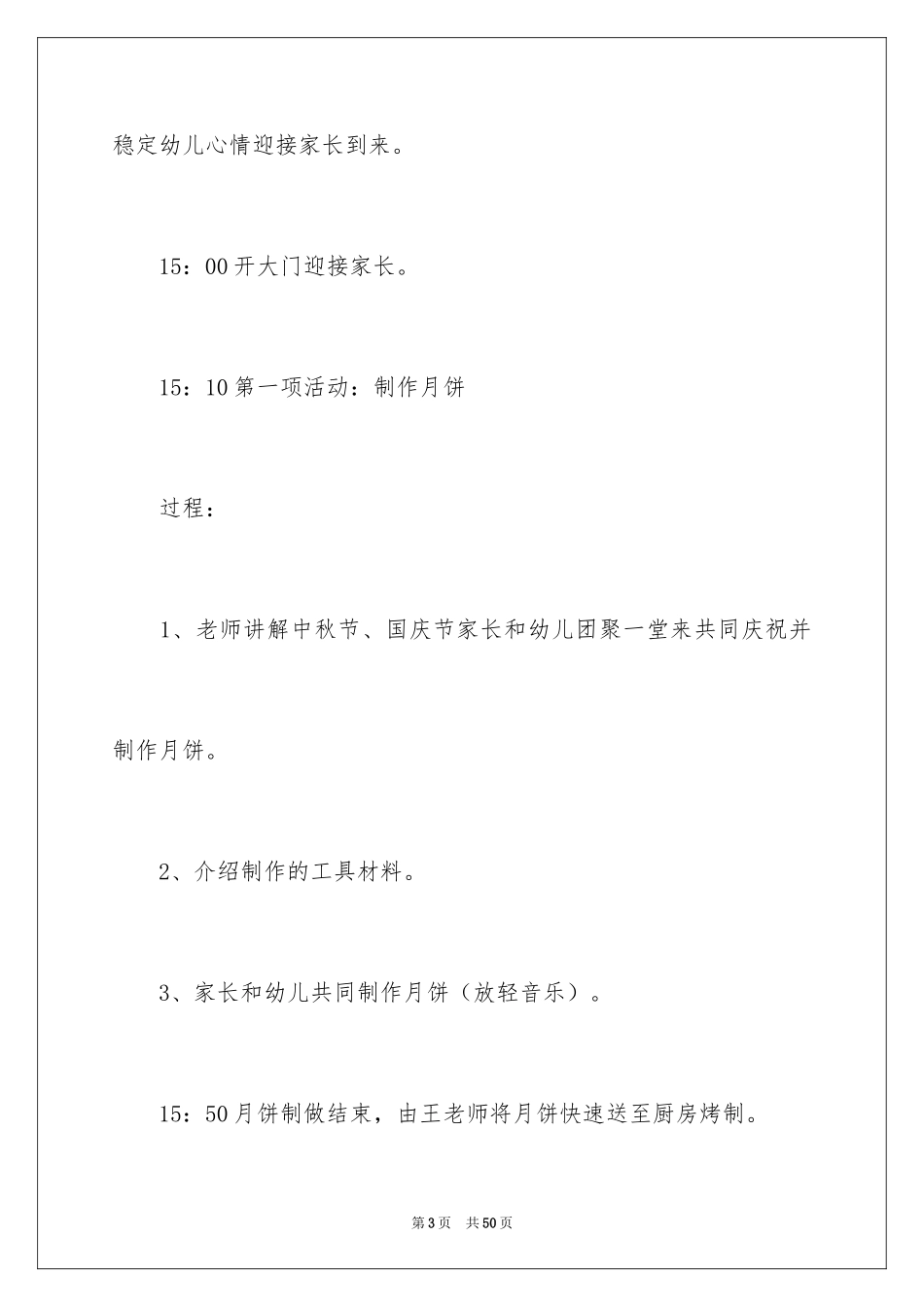 稳定幼儿心情迎接家长到来。

15：00 开大门迎接家长。

15：10 第一项活动：制作月饼

过程：

1、老师讲解中秋节、国庆节家长和幼儿团聚一堂来共同庆祝并制作月饼。

2、介绍制作的工具材料。

3、家长和幼儿共同制作月饼（放轻音乐）。

15：50 月饼制做结束，由王老师将月饼快速送至厨房烤制。

第 3 页　共 50 页